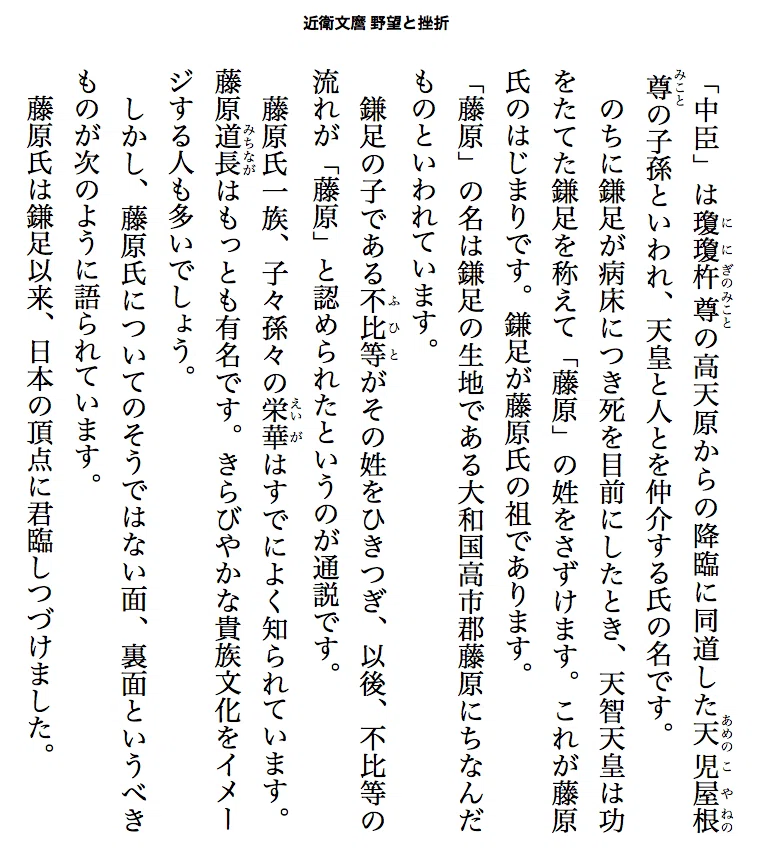 近衛文麿 野望と挫折

「中臣」は瓊瓊杵尊（ににぎのみこと）の高天原からの降臨に同道した天児屋根尊（あめのこやねのみこと）の子孫といわれ、天皇と人とを仲介する氏の名です。

のちに鎌足が病床につき死を目前にしたとき、天智天皇は功をたてた鎌足を称えて「藤原」の姓をさずけます。これが藤原氏のはじまりです。鎌足が藤原氏の祖であります。

「藤原」の名は鎌足の生地である大和国高市郡藤原にちなんだものといわれています。

鎌足の子である不比等（ふひと）がその姓をひきつぎ、以後、不比等の流れが「藤原」と認められたというのが通説です。

藤原氏一族、子々孫々の栄華（えいが）はすでによく知られています。藤原道長（みちなが）はもっとも有名です。きらびやかな貴族文化をイメージする人も多いでしょう。

しかし、藤原氏についてのそうではない面、裏面というべきものが次のように語られています。

藤原氏は鎌足以来、日本の頂点に君臨しつづけました。